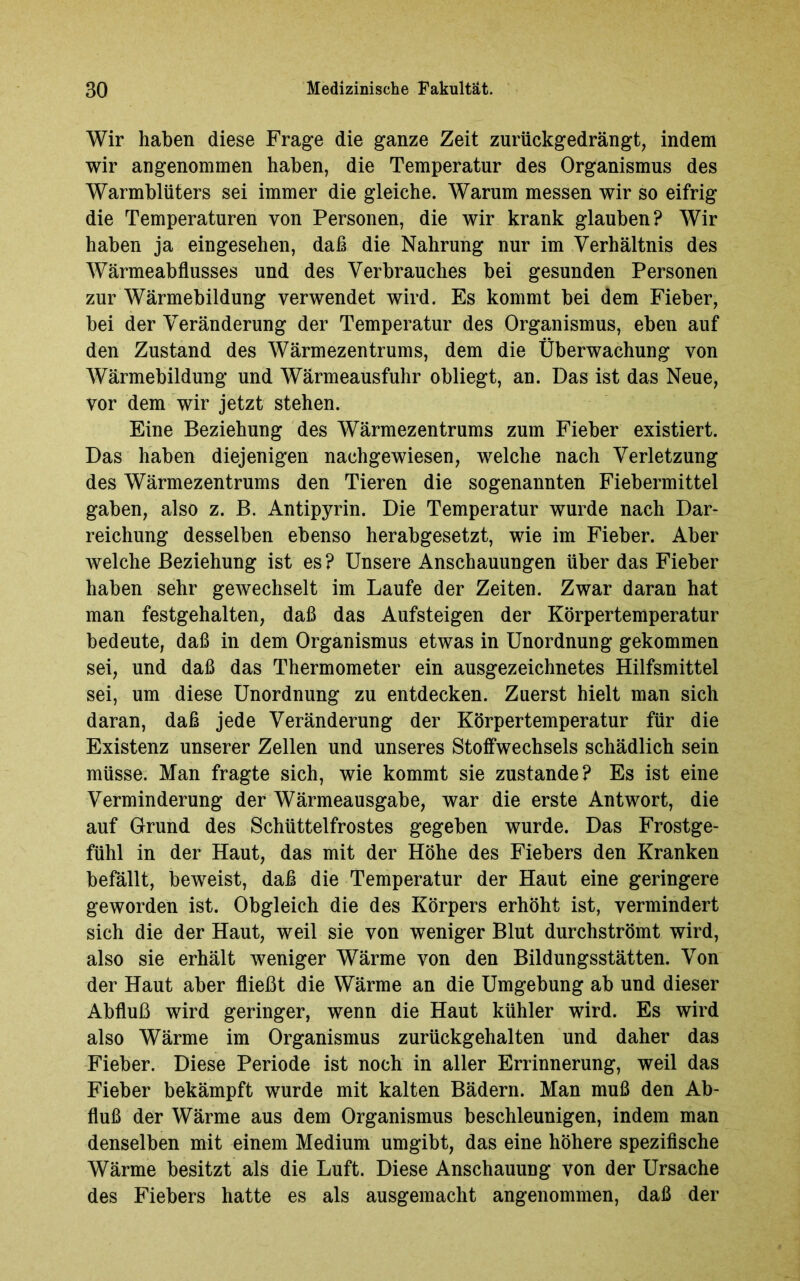 30 Medizinische Fakultät.

Wir haben diese Frage die ganze Zeit zurückgedrängt, indem wir angenommen haben, die Temperatur des Organismus des Warmblüters sei immer die gleiche. Warum messen wir so eifrig die Temperaturen von Personen, die wir krank glauben? Wir haben ja eingesehen, daß die Nahrung nur im Verhältnis des Wärmeabflusses und des Verbrauches bei gesunden Personen zur Wärmebildung verwendet wird. Es kommt bei dem Fieber, bei der Veränderung der Temperatur des Organismus, eben auf den Zustand des Wärmezentrums, dem die Überwachung von Wärmebildung und Wärmeausfuhr obliegt, an. Das ist das Neue, vor dem wir jetzt stehen.

Eine Beziehung des Wärmezentrums zum Fieber existiert. Das haben diejenigen nachgewiesen, welche nach Verletzung des Wärmezentrums den Tieren die sogenannten Fiebermittel gaben, also z. B. Antipyrin. Die Temperatur wurde nach Darreichung desselben ebenso herabgesetzt, wie im Fieber. Aber welche Beziehung ist es? Unsere Anschauungen über das Fieber haben sehr gewechselt im Laufe der Zeiten. Zwar daran hat man festgehalten, daß das Aufsteigen der Körpertemperatur bedeute, daß in dem Organismus etwas in Unordnung gekommen sei, und daß das Thermometer ein ausgezeichnetes Hilfsmittel sei, um diese Unordnung zu entdecken. Zuerst hielt man sich daran, daß jede Veränderung der Körpertemperatur für die Existenz unserer Zellen und unseres Stoffwechsels schädlich sein müsse. Man fragte sich, wie kommt sie zustande? Es ist eine Verminderung der Wärmeausgabe, war die erste Antwort, die auf Grund des Schüttelfrostes gegeben wurde. Das Frostgefühl in der Haut, das mit der Höhe des Fiebers den Kranken befällt, beweist, daß die Temperatur der Haut eine geringere geworden ist. Obgleich die des Körpers erhöht ist, vermindert sich die der Haut, weil sie von weniger Blut durchströmt wird, also sie erhält weniger Wärme von den Bildungsstätten. Von der Haut aber fließt die Wärme an die Umgebung ab und dieser Abfluß wird geringer, wenn die Haut kühler wird. Es wird also Wärme im Organismus zurückgehalten und daher das Fieber. Diese Periode ist noch in aller Errinnerung, weil das Fieber bekämpft wurde mit kalten Bädern. Man muß den Abfluß der Wärme aus dem Organismus beschleunigen, indem man denselben mit einem Medium umgibt, das eine höhere spezifische Wärme besitzt als die Luft. Diese Anschauung von der Ursache des Fiebers hatte es als ausgemacht angenommen, daß der